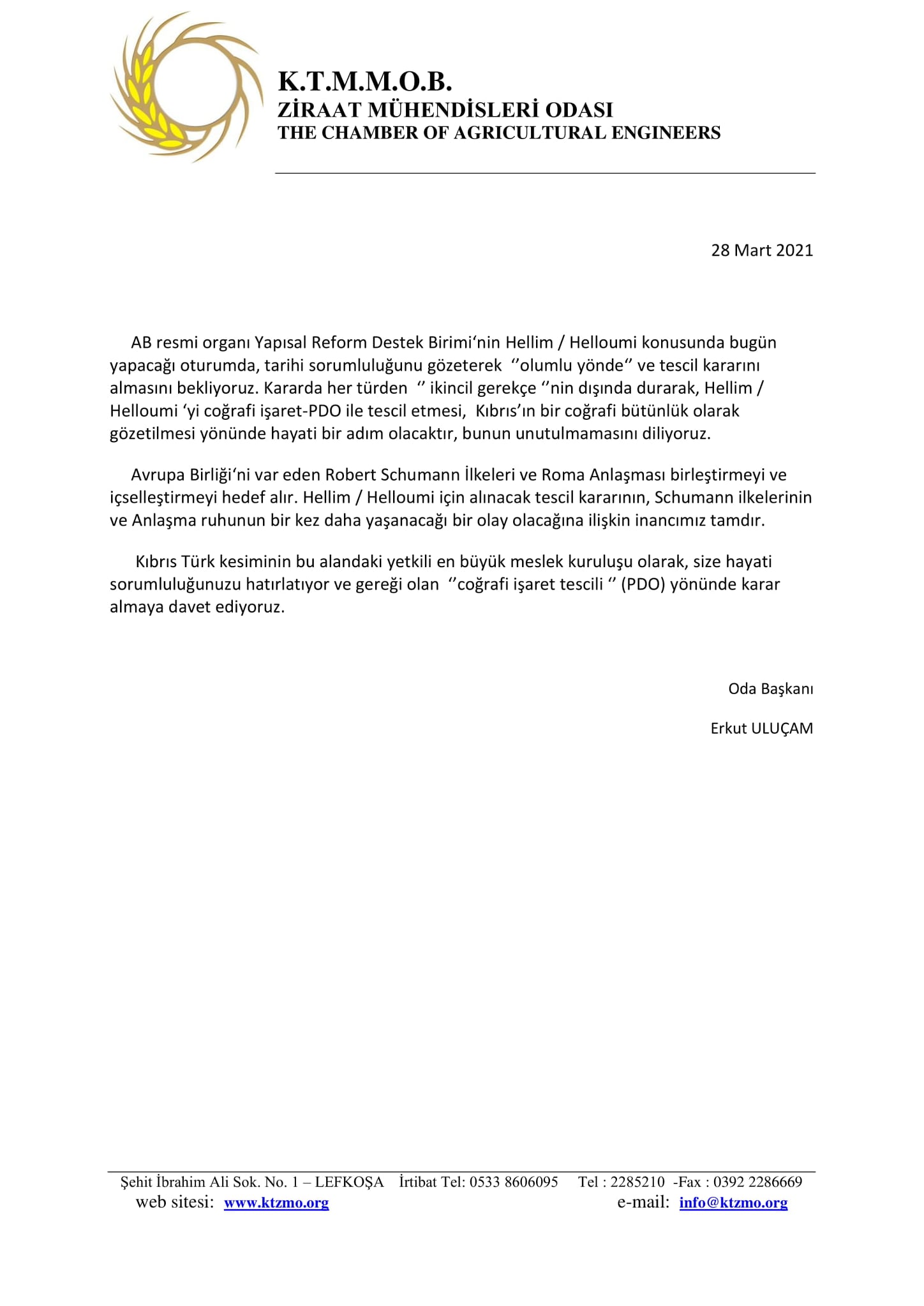 K.T.M.M.O.B.
ZİRAAT MÜHENDİSLERİ ODASI
THE CHAMBER OF AGRICULTURAL ENGINEERS

28 Mart 2021

AB resmi organı Yapısal Reform Destek Birimi'nin Hellim / Helloumi konusunda bugün yapacağı oturumda, tarihi sorumluluğunu gözeterek ''olumlu yönde'' ve tescil kararını almasını bekliyoruz. Kararda her türden '' ikincil gerekçe ''nin dışında durarak, Hellim / Helloumi 'yi coğrafi işaret-PDO ile tescil etmesi, Kıbrıs'ın bir coğrafi bütünlük olarak gözetilmesi yönünde hayati bir adım olacaktır, bunun unutulmamasını diliyoruz.

Avrupa Birliği'ni var eden Robert Schumann İlkeleri ve Roma Anlaşması birleştirmeyi ve içselleştirmeyi hedef alır. Hellim / Helloumi için alınacak tescil kararının, Schumann ilkelerinin ve Anlaşma ruhunun bir kez daha yaşanacağı bir olay olacağına ilişkin inancımız tamdır.

Kıbrıs Türk kesiminin bu alandaki yetkili en büyük meslek kuruluşu olarak, size hayati sorumluluğunuzu hatırlatıyor ve gereği olan ''coğrafi işaret tescili '' (PDO) yönünde karar almaya davet ediyoruz.

Oda Başkanı

Erkut ULUÇAM

Şehit İbrahim Ali Sok. No. 1 – LEFKOŞA İrtibat Tel: 0533 8606095 Tel : 2285210 -Fax : 0392 2286669
web sitesi: www.ktzmo.org e-mail: info@ktzmo.org